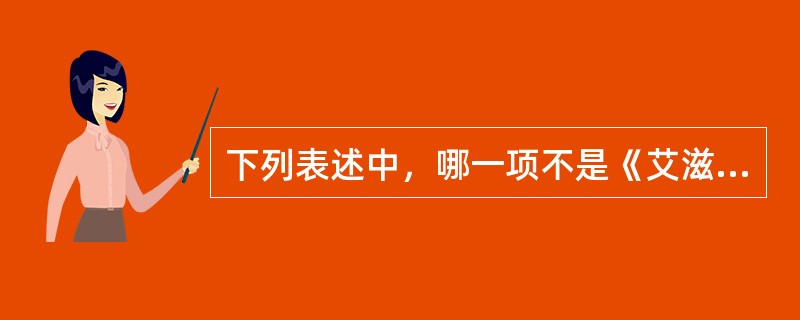 下列表述中，哪一项不是《艾滋...